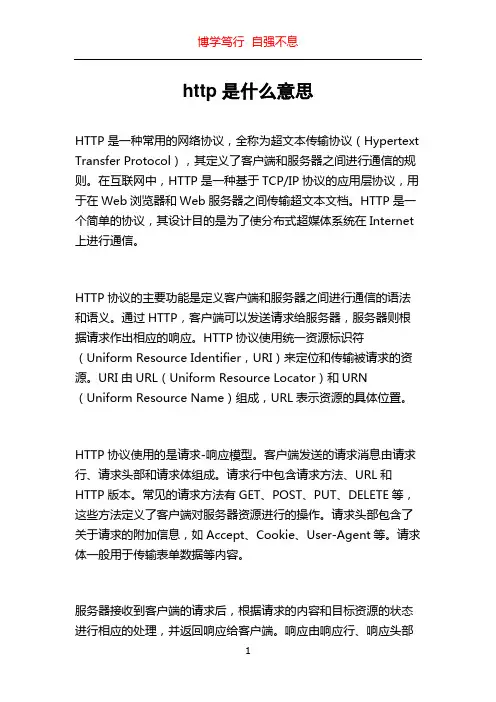 博学笃行 自强不息

http 是什么意思

HTTP 是一种常用的网络协议，全称为超文本传输协议（Hypertext Transfer Protocol），其定义了客户端和服务器之间进行通信的规则。在互联网中，HTTP 是一种基于 TCP/IP 协议的应用层协议，用于在 Web 浏览器和 Web 服务器之间传输超文本文档。HTTP 是一个简单的协议，其设计目的是为了使分布式超媒体系统在 Internet 上进行通信。

HTTP 协议的主要功能是定义客户端和服务器之间进行通信的语法和语义。通过 HTTP，客户端可以发送请求给服务器，服务器则根据请求作出相应的响应。HTTP 协议使用统一资源标识符（Uniform Resource Identifier，URI）来定位和传输被请求的资源。URI 由 URL（Uniform Resource Locator）和 URN（Uniform Resource Name）组成，URL 表示资源的具体位置。

HTTP 协议使用的是请求-响应模型。客户端发送的请求消息由请求行、请求头部和请求体组成。请求行中包含请求方法、URL 和 HTTP 版本。常见的请求方法有 GET、POST、PUT、DELETE 等，这些方法定义了客户端对服务器资源进行的操作。请求头部包含了关于请求的附加信息，如 Accept、Cookie、User-Agent 等。请求体一般用于传输表单数据等内容。

服务器接收到客户端的请求后，根据请求的内容和目标资源的状态进行相应的处理，并返回响应给客户端。响应由响应行、响应头部

1